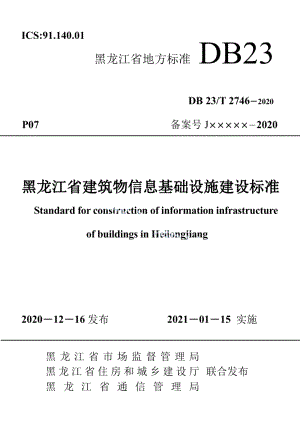 ICS:91.140.01

黑龙江省地方标准 DB23

DB 23/T 2746－2020

P07

备案号 J×××××－2020

黑龙江省建筑物信息基础设施建设标准

Standard for construction of information infrastructure of buildings in Heilongjiang

2020－12－16 发布

2021－01－15 实施

黑龙江省市场监督管理局
黑龙江省住房和城乡建设厅 联合发布
黑龙江省通信管理局